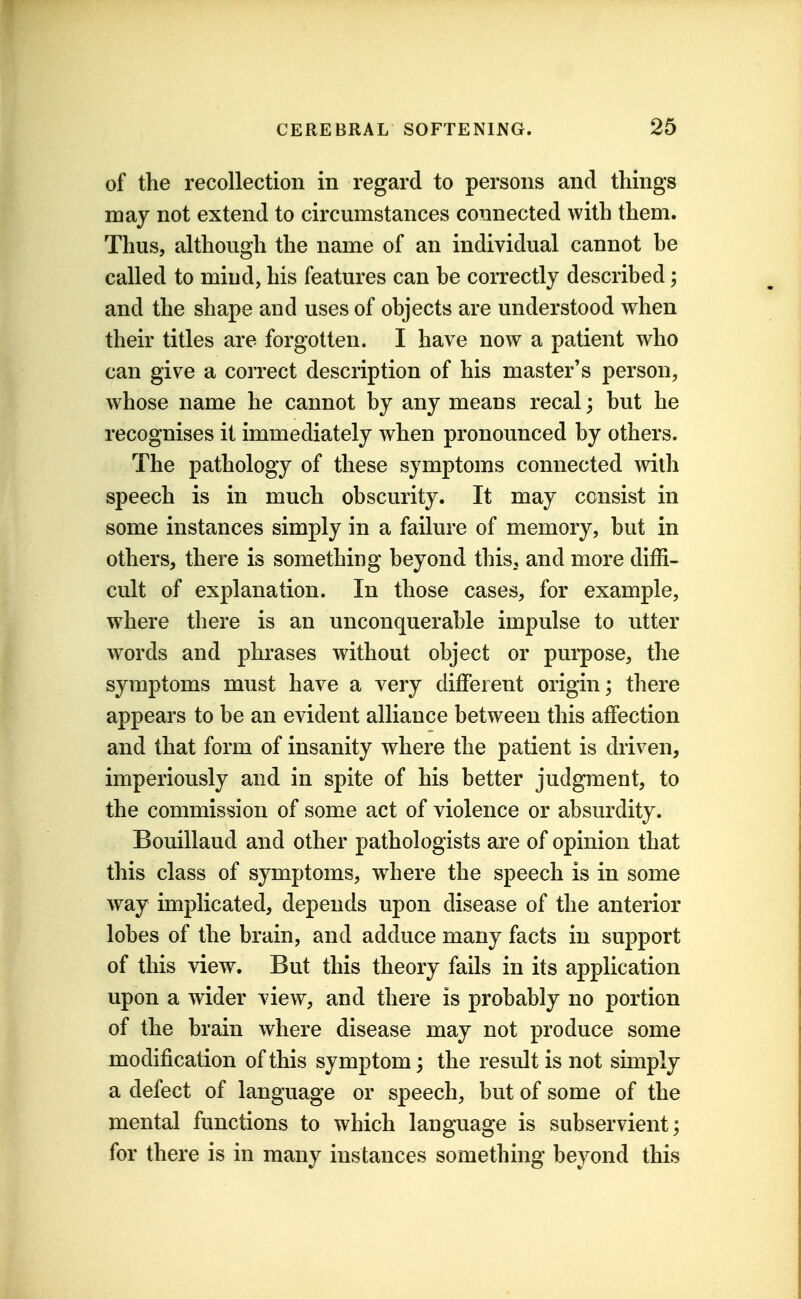 CEREBRAL SOFTENING. 25

of the recollection in regard to persons and things may not extend to circumstances connected with them. Thus, although the name of an individual cannot be called to mind, his features can be correctly described; and the shape and uses of objects are understood when their titles are forgotten. I have now a patient who can give a correct description of his master's person, whose name he cannot by any means recal; but he recognises it immediately when pronounced by others.

The pathology of these symptoms connected with speech is in much obscurity. It may consist in some instances simply in a failure of memory, but in others, there is something beyond this, and more difficult of explanation. In those cases, for example, where there is an unconquerable impulse to utter words and phrases without object or purpose, the symptoms must have a very different origin; there appears to be an evident alliance between this affection and that form of insanity where the patient is driven, imperiously and in spite of his better judgment, to the commission of some act of violence or absurdity.

Bouillaud and other pathologists are of opinion that this class of symptoms, where the speech is in some way implicated, depends upon disease of the anterior lobes of the brain, and adduce many facts in support of this view. But this theory fails in its application upon a wider view, and there is probably no portion of the brain where disease may not produce some modification of this symptom; the result is not simply a defect of language or speech, but of some of the mental functions to which language is subservient; for there is in many instances something beyond this